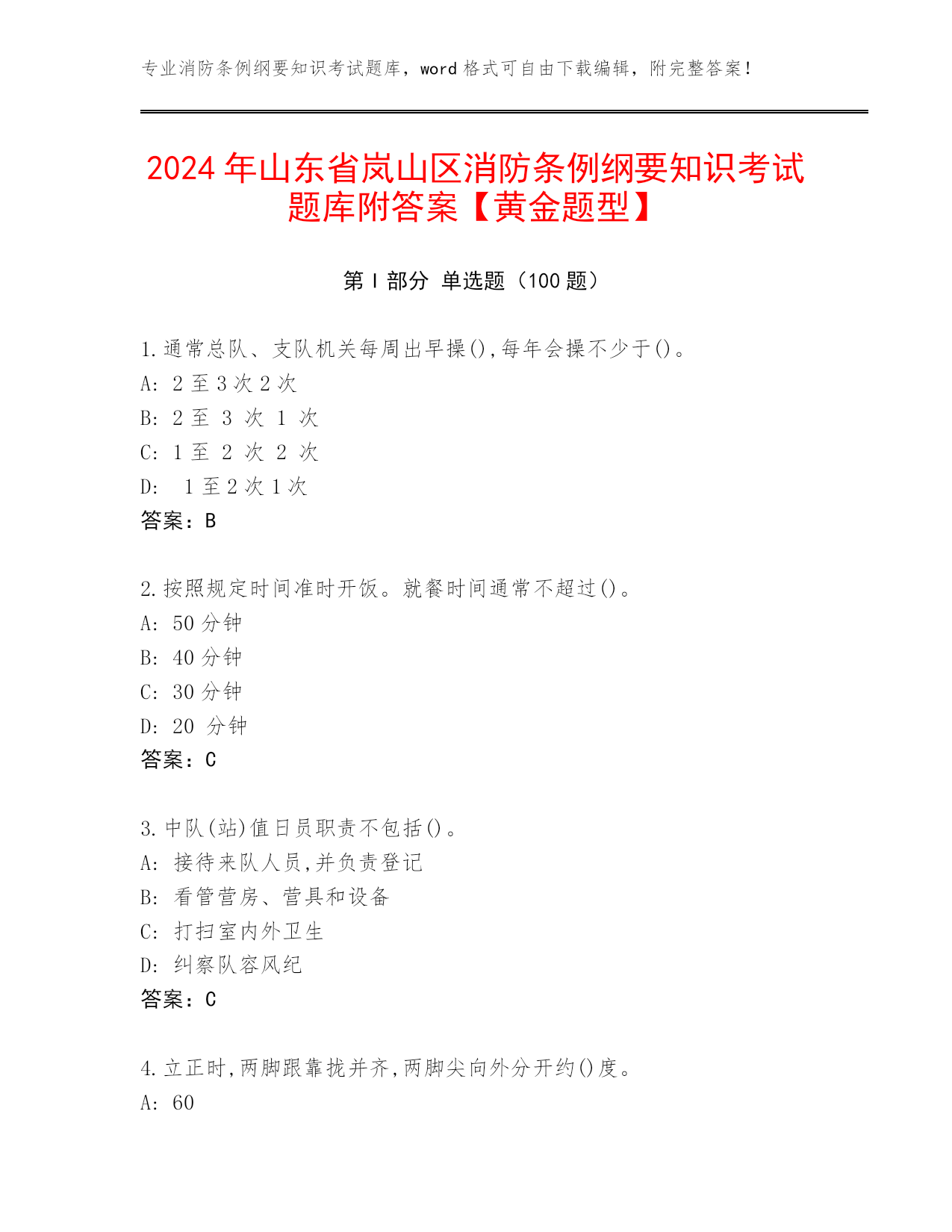 专业消防条例纲要知识考试题库，word 格式可自由下载编辑，附完整答案！

2024 年山东省岚山区消防条例纲要知识考试题库附答案【黄金题型】

第 I 部分 单选题（100 题）

1.通常总队、支队机关每周出早操(),每年会操不少于()。
A: 2 至 3 次 2 次
B: 2 至 3 次 1 次
C: 1 至 2 次 2 次
D: 1 至 2 次 1 次
答案：B

2.按照规定时间准时开饭。就餐时间通常不超过()。
A: 50 分钟
B: 40 分钟
C: 30 分钟
D: 20 分钟
答案：C

3.中队(站)值日员职责不包括()。
A: 接待来队人员,并负责登记
B: 看管营房、营具和设备
C: 打扫室内外卫生
D: 纠察队容风纪
答案：C

4.立正时,两脚跟靠拢并齐,两脚尖向外分开约()度。
A: 60